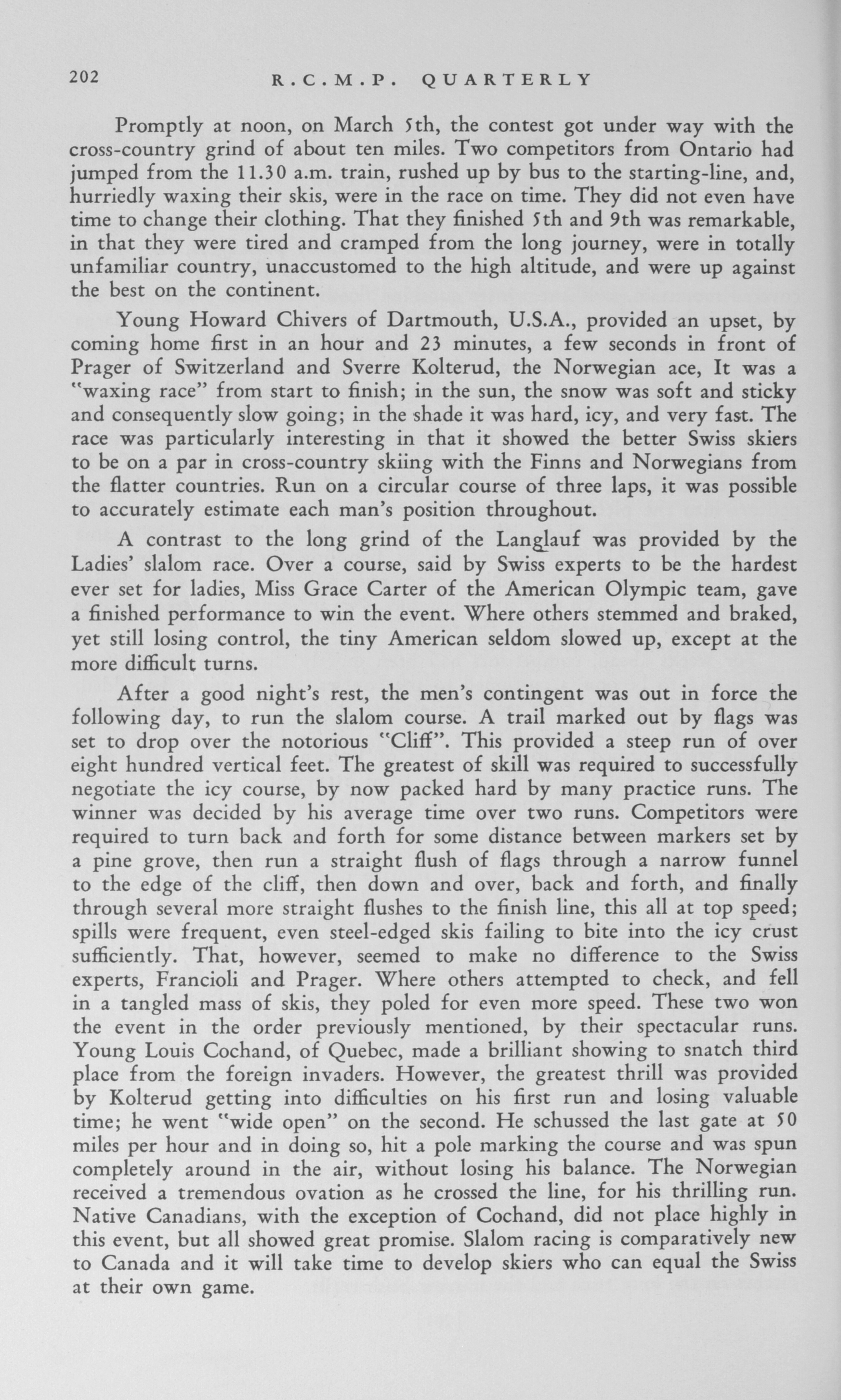 202 R.C.M.P. QUARTERLY

Promptly at noon, on March 5th, the contest got under way with the cross-country grind of about ten miles. Two competitors from Ontario had jumped from the 11.30 a.m. train, rushed up by bus to the starting-line, and, hurriedly waxing their skis, were in the race on time. They did not even have time to change their clothing. That they finished 5th and 9th was remarkable, in that they were tired and cramped from the long journey, were in totally unfamiliar country, unaccustomed to the high altitude, and were up against the best on the continent.

Young Howard Chivers of Dartmouth, U.S.A., provided an upset, by coming home first in an hour and 23 minutes, a few seconds in front of Prager of Switzerland and Sverre Kolterud, the Norwegian ace, It was a "waxing race" from start to finish; in the sun, the snow was soft and sticky and consequently slow going; in the shade it was hard, icy, and very fast. The race was particularly interesting in that it showed the better Swiss skiers to be on a par in cross-country skiing with the Finns and Norwegians from the flatter countries. Run on a circular course of three laps, it was possible to accurately estimate each man's position throughout.

A contrast to the long grind of the Langlauf was provided by the Ladies' slalom race. Over a course, said by Swiss experts to be the hardest ever set for ladies, Miss Grace Carter of the American Olympic team, gave a finished performance to win the event. Where others stemmed and braked, yet still losing control, the tiny American seldom slowed up, except at the more difficult turns.

After a good night's rest, the men's contingent was out in force the following day, to run the slalom course. A trail marked out by flags was set to drop over the notorious "Cliff". This provided a steep run of over eight hundred vertical feet. The greatest of skill was required to successfully negotiate the icy course, by now packed hard by many practice runs. The winner was decided by his average time over two runs. Competitors were required to turn back and forth for some distance between markers set by a pine grove, then run a straight flush of flags through a narrow funnel to the edge of the cliff, then down and over, back and forth, and finally through several more straight flushes to the finish line, this all at top speed; spills were frequent, even steel-edged skis failing to bite into the icy crust sufficiently. That, however, seemed to make no difference to the Swiss experts, Francioli and Prager. Where others attempted to check, and fell in a tangled mass of skis, they poled for even more speed. These two won the event in the order previously mentioned, by their spectacular runs. Young Louis Cochand, of Quebec, made a brilliant showing to snatch third place from the foreign invaders. However, the greatest thrill was provided by Kolterud getting into difficulties on his first run and losing valuable time; he went "wide open" on the second. He schussed the last gate at 50 miles per hour and in doing so, hit a pole marking the course and was spun completely around in the air, without losing his balance. The Norwegian received a tremendous ovation as he crossed the line, for his thrilling run. Native Canadians, with the exception of Cochand, did not place highly in this event, but all showed great promise. Slalom racing is comparatively new to Canada and it will take time to develop skiers who can equal the Swiss at their own game.